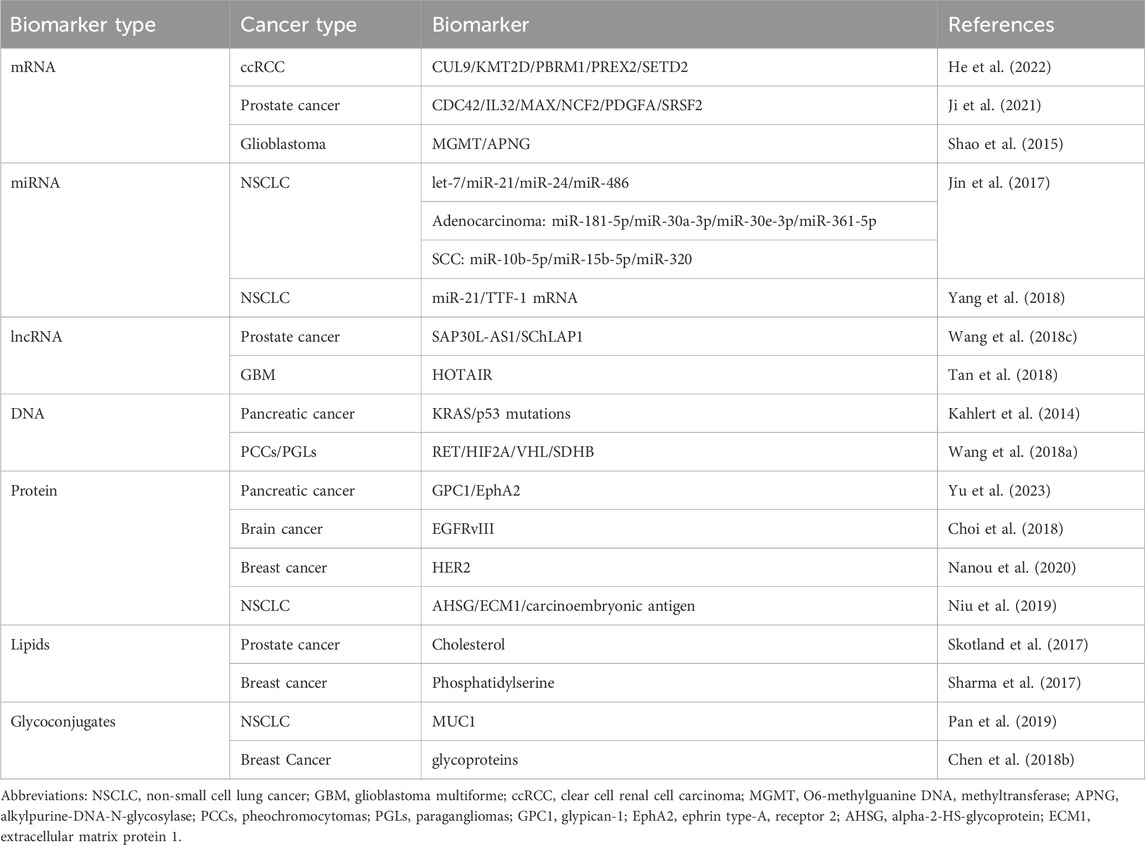 | Biomarker type | Cancer type | Biomarker | References |
|---|---|---|---|
| mRNA | ccRCC | CUL9/KMT2D/PBRM1/PREX2/SETD2 | He et al. (2022) |
| | Prostate cancer | CDC42/IL32/MAX/NCF2/PDGFA/SRSF2 | Ji et al. (2021) |
| | Glioblastoma | MGMT/APNG | Shao et al. (2015) |
| miRNA | NSCLC | let-7/miR-21/miR-24/miR-486 | Jin et al. (2017) |
| | | Adenocarcinoma: miR-181-5p/miR-30a-3p/miR-30e-3p/miR-361-5p | |
| | | SCC: miR-10b-5p/miR-15b-5p/miR-320 | |
| | NSCLC | miR-21/TTF-1 mRNA | Yang et al. (2018) |
| lncRNA | Prostate cancer | SAP30L-AS1/SChLAP1 | Wang et al. (2018c) |
| | GBM | HOTAIR | Tan et al. (2018) |
| DNA | Pancreatic cancer | KRAS/p53 mutations | Kahlert et al. (2014) |
| | PCCs/PGLs | RET/HIF2A/VHL/SDHB | Wang et al. (2018a) |
| Protein | Pancreatic cancer | GPC1/EphA2 | Yu et al. (2023) |
| | Brain cancer | EGFRvIII | Choi et al. (2018) |
| | Breast cancer | HER2 | Nanou et al. (2020) |
| | NSCLC | AHSG/ECM1/carcinoembryonic antigen | Niu et al. (2019) |
| Lipids | Prostate cancer | Cholesterol | Skotland et al. (2017) |
| | Breast cancer | Phosphatidylserine | Sharma et al. (2017) |
| Glycoconjugates | NSCLC | MUC1 | Pan et al. (2019) |
| | Breast Cancer | glycoproteins | Chen et al. (2018b) |

Abbreviations: NSCLC, non-small cell lung cancer; GBM, glioblastoma multiforme; ccRCC, clear cell renal cell carcinoma; MGMT, O6-methylguanine DNA, methyltransferase; APNG, alkylpurine-DNA-N-glycosylase; PCCs, pheochromocytomas; PGLs, paragangliomas; GPC1, glypican-1; EphA2, ephrin type-A, receptor 2; AHSG, alpha-2-HS-glycoprotein; ECM1, extracellular matrix protein 1.